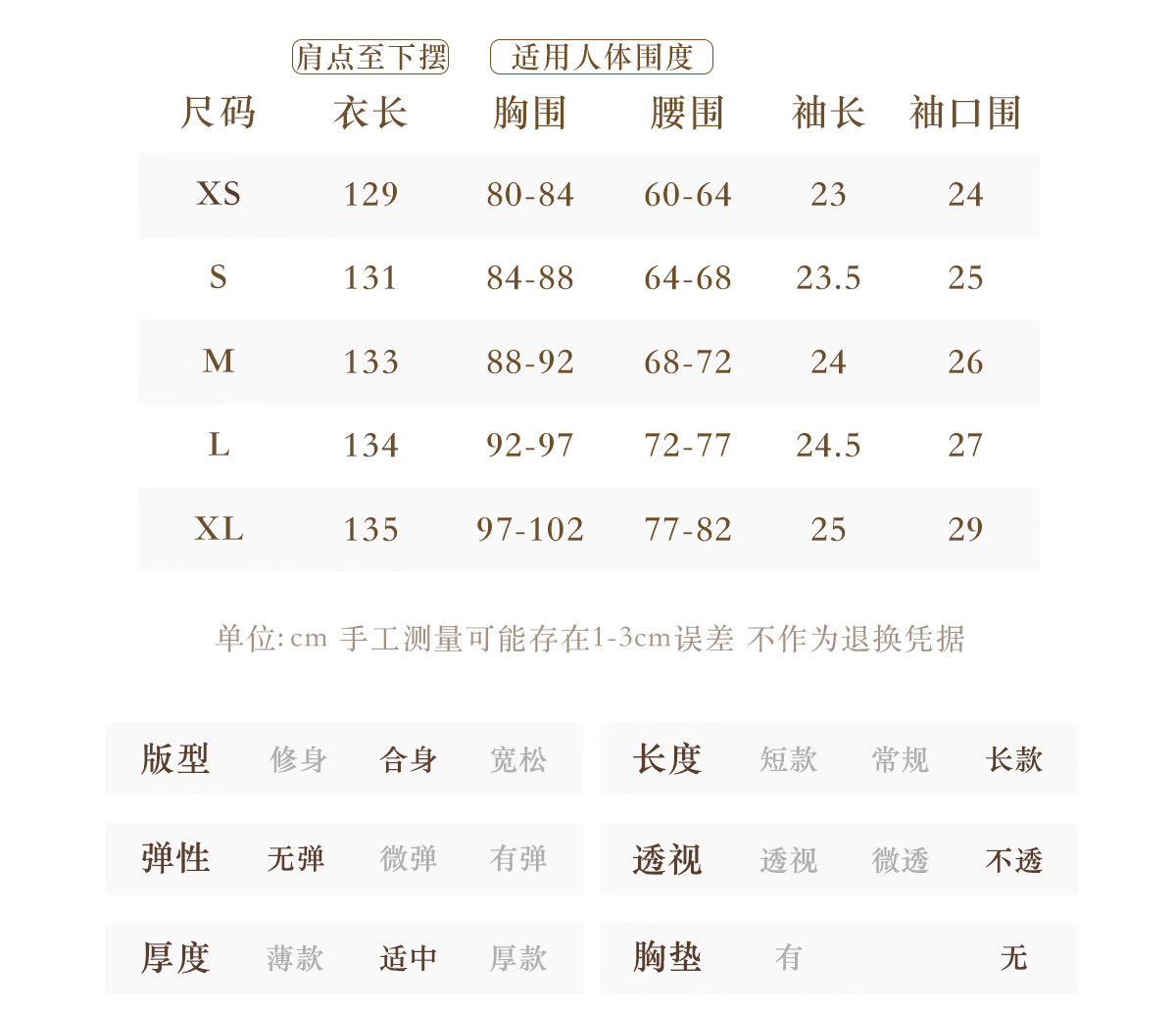 肩点至下摆　适用人体围度

| 尺码 | 衣长 | 胸围 | 腰围 | 袖长 | 袖口围 |
|---|---|---|---|---|---|
| XS | 129 | 80-84 | 60-64 | 23 | 24 |
| S | 131 | 84-88 | 64-68 | 23.5 | 25 |
| M | 133 | 88-92 | 68-72 | 24 | 26 |
| L | 134 | 92-97 | 72-77 | 24.5 | 27 |
| XL | 135 | 97-102 | 77-82 | 25 | 29 |

单位: cm 手工测量可能存在1-3cm误差 不作为退换凭据

| 版型 | 修身 | 合身 | 宽松 |
|---|---|---|---|
| 弹性 | 无弹 | 微弹 | 有弹 |
| 厚度 | 薄款 | 适中 | 厚款 |

| 长度 | 短款 | 常规 | 长款 |
|---|---|---|---|
| 透视 | 透视 | 微透 | 不透 |
| 胸垫 | 有 | | 无 |